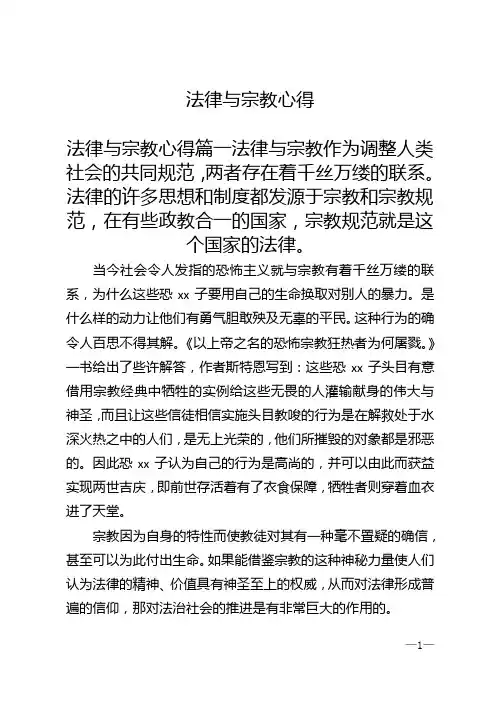 法律与宗教心得

法律与宗教心得篇一法律与宗教作为调整人类社会的共同规范，两者存在着千丝万缕的联系。法律的许多思想和制度都发源于宗教和宗教规范，在有些政教合一的国家，宗教规范就是这个国家的法律。

当今社会令人发指的恐怖主义就与宗教有着千丝万缕的联系，为什么这些恐 xx 子要用自己的生命换取对别人的暴力。是什么样的动力让他们有勇气胆敢殃及无辜的平民。这种行为的确令人百思不得其解。《以上帝之名的恐怖宗教狂热者为何屠戮。》一书给出了些许解答，作者斯特恩写到：这些恐 xx 子头目有意借用宗教经典中牺牲的实例给这些无畏的人灌输献身的伟大与神圣，而且让这些信徒相信实施头目教唆的行为是在解救处于水深火热之中的人们，是无上光荣的，他们所摧毁的对象都是邪恶的。因此恐 xx 子认为自己的行为是高尚的，并可以由此而获益实现两世吉庆，即前世存活着有了衣食保障，牺牲者则穿着血衣进了天堂。

宗教因为自身的特性而使教徒对其有一种毫不置疑的确信，甚至可以为此付出生命。如果能借鉴宗教的这种神秘力量使人们认为法律的精神、价值具有神圣至上的权威，从而对法律形成普遍的信仰，那对法治社会的推进是有非常巨大的作用的。

—1—